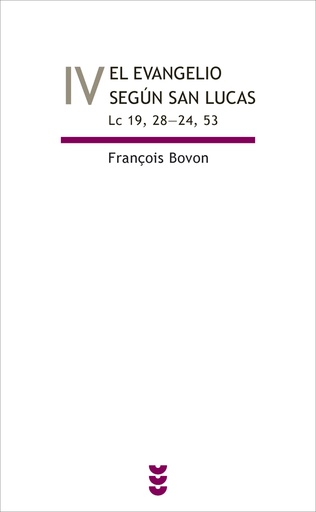 IV EL EVANGELIO SEGÚN SAN LUCAS

Lc 19, 28—24, 53

François Bovon